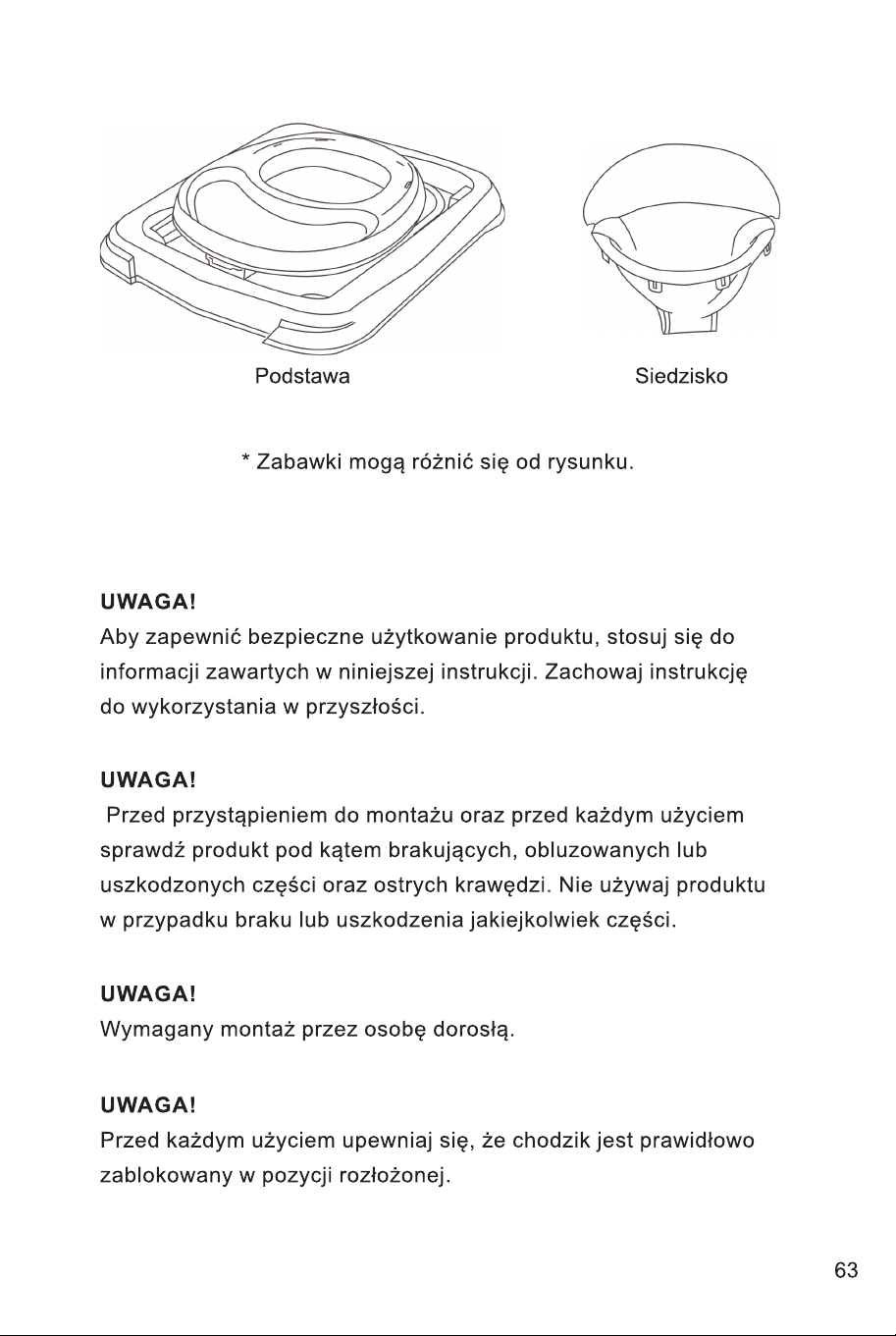 Podstawa

Siedzisko

* Zabawki mogą różnić się od rysunku.

UWAGA!
Aby zapewnić bezpieczne użytkowanie produktu, stosuj się do informacji zawartych w niniejszej instrukcji. Zachowaj instrukcję do wykorzystania w przyszłości.

UWAGA!
Przed przystąpieniem do montażu oraz przed każdym użyciem sprawdź produkt pod kątem brakujących, obluzowanych lub uszkodzonych części oraz ostrych krawędzi. Nie używaj produktu w przypadku braku lub uszkodzenia jakiejkolwiek części.

UWAGA!
Wymagany montaż przez osobę dorosłą.

UWAGA!
Przed każdym użyciem upewniaj się, że chodzik jest prawidłowo zablokowany w pozycji rozłożonej.

63